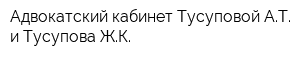 Адвокатский кабинет Тусуповой А.Т. и Тусупова Ж.К.